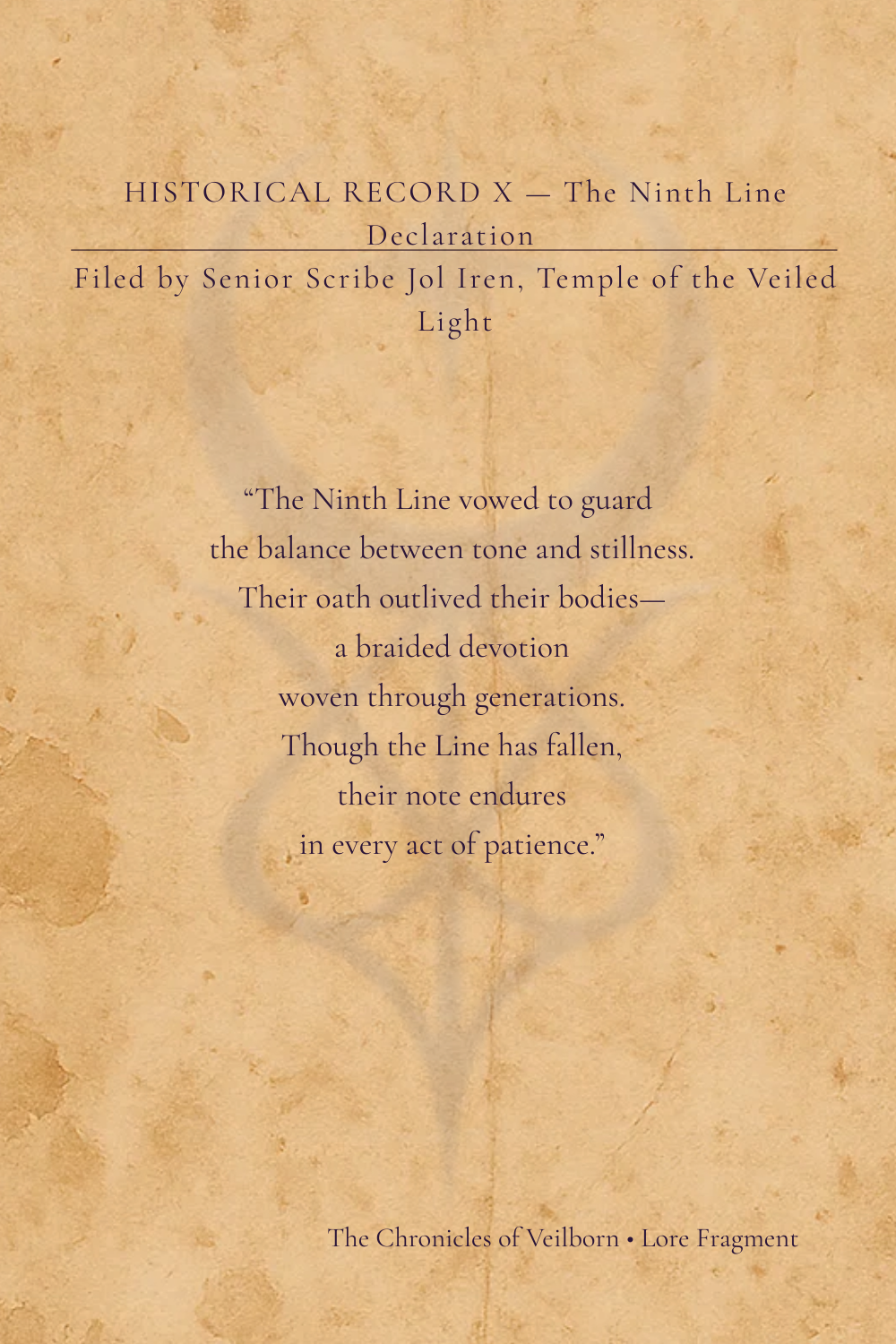 HISTORICAL RECORD X — The Ninth Line Declaration

Filed by Senior Scribe Jol Iren, Temple of the Veiled Light

“The Ninth Line vowed to guard
the balance between tone and stillness.
Their oath outlived their bodies—
a braided devotion
woven through generations.
Though the Line has fallen,
their note endures
in every act of patience.”

The Chronicles of Veilborn • Lore Fragment